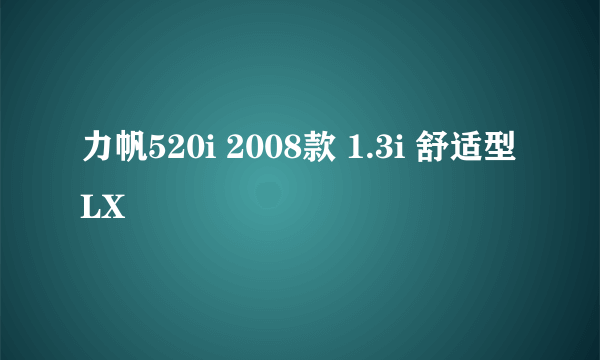 力帆520i 2008款 1.3i 舒适型 LX